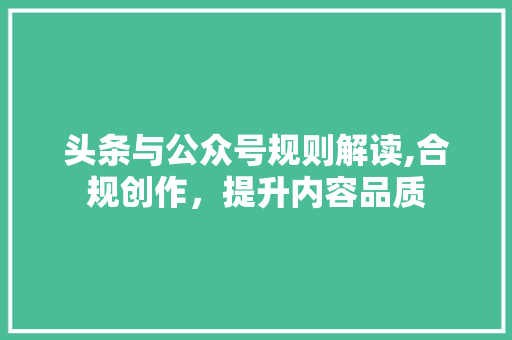 头条与公众号规则解读,合规创作，提升内容品质